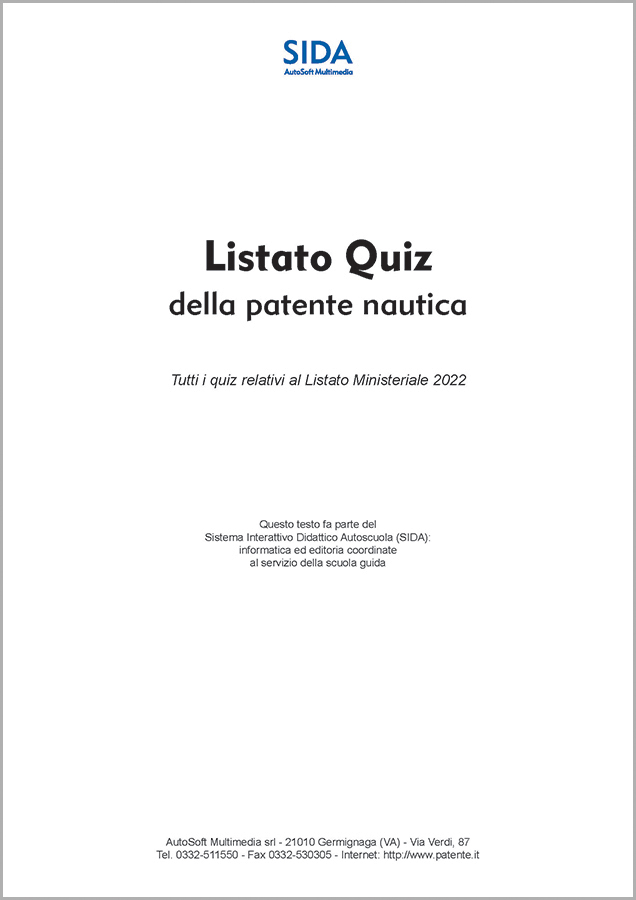 SIDA
AutoSoft Multimedia

Listato Quiz
della patente nautica

Tutti i quiz relativi al Listato Ministeriale 2022

Questo testo fa parte del Sistema Interattivo Didattico Autoscuola (SIDA): informatica ed editoria coordinate al servizio della scuola guida

AutoSoft Multimedia srl - 21010 Germignaga (VA) - Via Verdi, 87
Tel. 0332-511550 - Fax 0332-530305 - Internet: http://www.patente.it